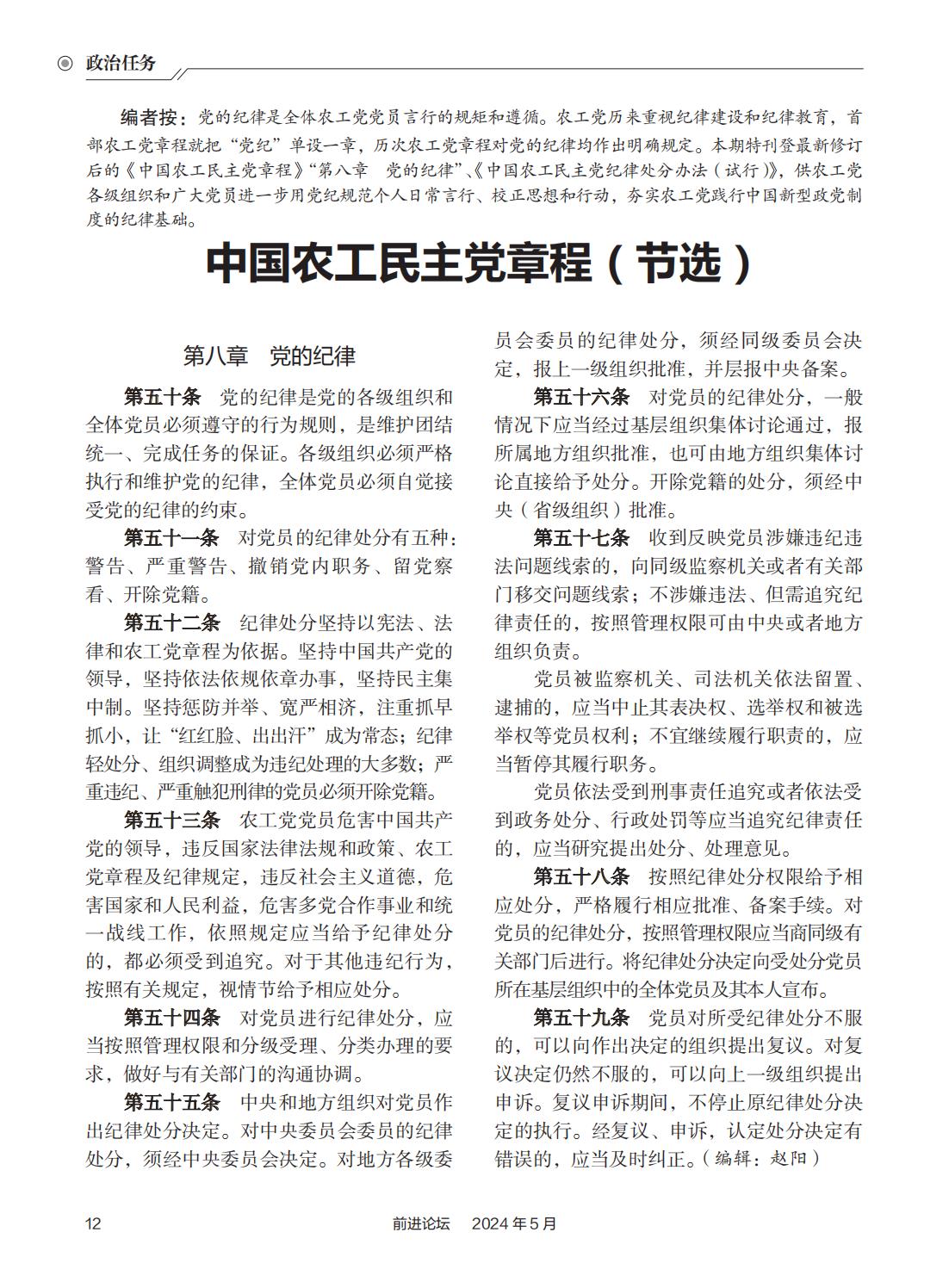 政治任务

编者按：党的纪律是全体农工党党员言行的规矩和遵循。农工党历来重视纪律建设和纪律教育，首部农工党章程就把“党纪”单设一章，历次农工党章程对党的纪律均作出明确规定。本期特刊登最新修订后的《中国农工民主党章程》“第八章　党的纪律”、《中国农工民主党纪律处分办法（试行）》，供农工党各级组织和广大党员进一步用党纪规范个人日常言行、校正思想和行动，夯实农工党践行中国新型政党制度的纪律基础。

中国农工民主党章程（节选）

第八章　党的纪律

第五十条　党的纪律是党的各级组织和全体党员必须遵守的行为规则，是维护团结统一、完成任务的保证。各级组织必须严格执行和维护党的纪律，全体党员必须自觉接受党的纪律的约束。

第五十一条　对党员的纪律处分有五种：警告、严重警告、撤销党内职务、留党察看、开除党籍。

第五十二条　纪律处分坚持以宪法、法律和农工党章程为依据。坚持中国共产党的领导，坚持依法依规依章办事，坚持民主集中制。坚持惩防并举、宽严相济，注重抓早抓小，让“红红脸、出出汗”成为常态；纪律轻处分、组织调整成为违纪处理的大多数；严重违纪、严重触犯刑律的党员必须开除党籍。

第五十三条　农工党党员危害中国共产党的领导，违反国家法律法规和政策、农工党章程及纪律规定，违反社会主义道德，危害国家和人民利益，危害多党合作事业和统一战线工作，依照规定应当给予纪律处分的，都必须受到追究。对于其他违纪行为，按照有关规定，视情节给予相应处分。

第五十四条　对党员进行纪律处分，应当按照管理权限和分级受理、分类办理的要求，做好与有关部门的沟通协调。

第五十五条　中央和地方组织对党员作出纪律处分决定。对中央委员会委员的纪律处分，须经中央委员会决定。对地方各级委员会委员的纪律处分，须经同级委员会决定，报上一级组织批准，并层报中央备案。

第五十六条　对党员的纪律处分，一般情况下应当经过基层组织集体讨论通过，报所属地方组织批准，也可由地方组织集体讨论直接给予处分。开除党籍的处分，须经中央（省级组织）批准。

第五十七条　收到反映党员涉嫌违纪违法问题线索的，向同级监察机关或者有关部门移交问题线索；不涉嫌违法、但需追究纪律责任的，按照管理权限可由中央或者地方组织负责。

党员被监察机关、司法机关依法留置、逮捕的，应当中止其表决权、选举权和被选举权等党员权利；不宜继续履行职责的，应当暂停其履行职务。

党员依法受到刑事责任追究或者依法受到政务处分、行政处罚等应当追究纪律责任的，应当研究提出处分、处理意见。

第五十八条　按照纪律处分权限给予相应处分，严格履行相应批准、备案手续。对党员的纪律处分，按照管理权限应当商同级有关部门后进行。将纪律处分决定向受处分党员所在基层组织中的全体党员及其本人宣布。

第五十九条　党员对所受纪律处分不服的，可以向作出决定的组织提出复议。对复议决定仍然不服的，可以向上一级组织提出申诉。复议申诉期间，不停止原纪律处分决定的执行。经复议、申诉，认定处分决定有错误的，应当及时纠正。（编辑：赵阳）

12　前进论坛　2024年5月